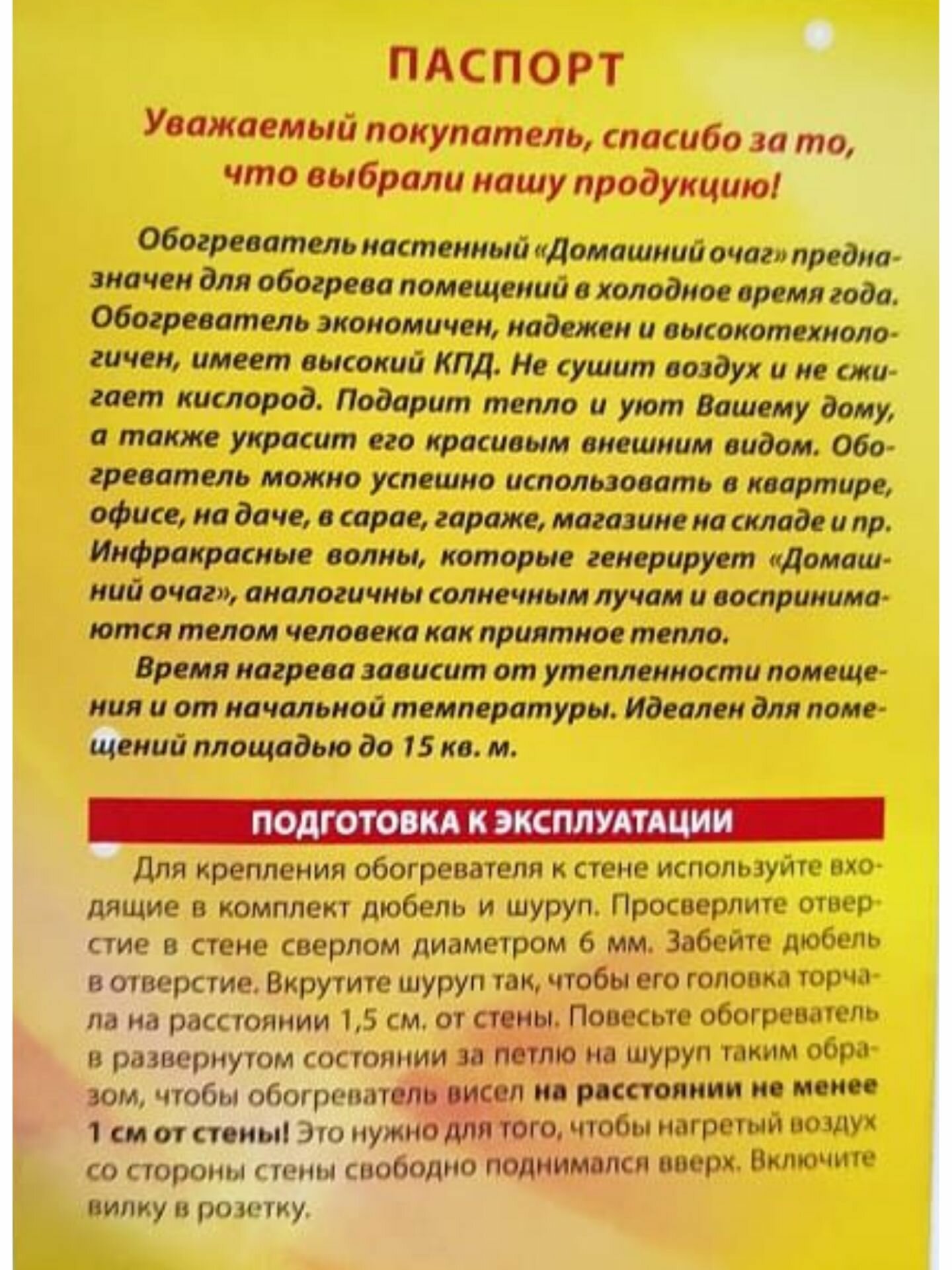 ПАСПОРТ

Уважаемый покупатель, спасибо за то, что выбрали нашу продукцию!

Обогреватель настенный «Домашний очаг» предназначен для обогрева помещений в холодное время года. Обогреватель экономичен, надежен и высокотехнологичен, имеет высокий КПД. Не сушит воздух и не сжигает кислород. Подарит тепло и уют Вашему дому, а также украсит его красивым внешним видом. Обогреватель можно успешно использовать в квартире, офисе, на даче, в сарае, гараже, магазине на складе и пр. Инфракрасные волны, которые генерирует «Домашний очаг», аналогичны солнечным лучам и воспринимаются телом человека как приятное тепло.

Время нагрева зависит от утепленности помещения и от начальной температуры. Идеален для помещений площадью до 15 кв. м.

ПОДГОТОВКА К ЭКСПЛУАТАЦИИ

Для крепления обогревателя к стене используйте входящие в комплект дюбель и шуруп. Просверлите отверстие в стене сверлом диаметром 6 мм. Забейте дюбель в отверстие. Вкрутите шуруп так, чтобы его головка торчала на расстоянии 1,5 см. от стены. Повесьте обогреватель в развернутом состоянии за петлю на шуруп таким образом, чтобы обогреватель висел на расстоянии не менее 1 см от стены! Это нужно для того, чтобы нагретый воздух со стороны стены свободно поднимался вверх. Включите вилку в розетку.